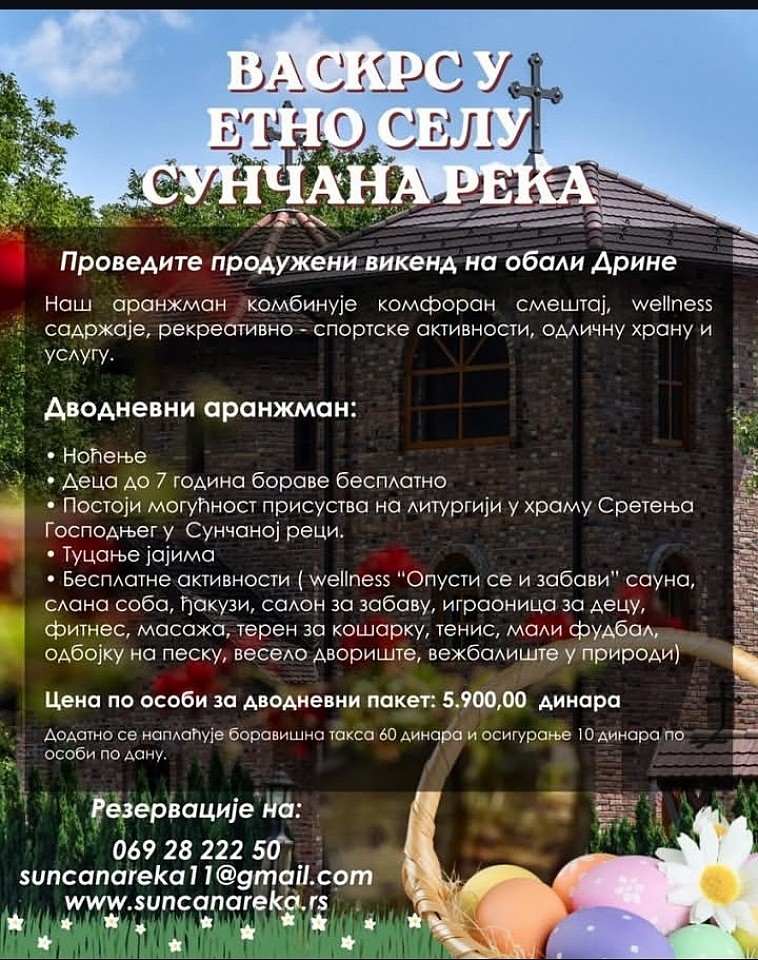 ВАСКРС У ЕТНО СЕЛУ СУНЧАНА РЕКА

Проведите продужени викенд на обали Дрине

Наш аранжман комбинује комфоран смештај, wellness садржаје, рекреативно - спортске активности, одличну храну и услугу.

Дводневни аранжман:

• Ноћење
• Деца до 7 година бораве бесплатно
• Постоји могућност присуства на литургији у храму Сретења Господњег у Сунчаној реци.
• Туцање јајима
• Бесплатне активности ( wellness "Опусти се и забави" сауна, слана соба, ђакузи, салон за забаву, играоница за децу, фитнес, масажа, терен за кошарку, тенис, мали фудбал, одбојку на песку, весело двориште, вежбалиште у природи)

Цена по особи за дводневни пакет: 5.900,00 динара

Додатно се наплаћује боравишна такса 60 динара и осигурање 10 динара по особи по дану.

Резервације на:
069 28 222 50
suncanareka11@gmail.com
www.suncanareka.rs